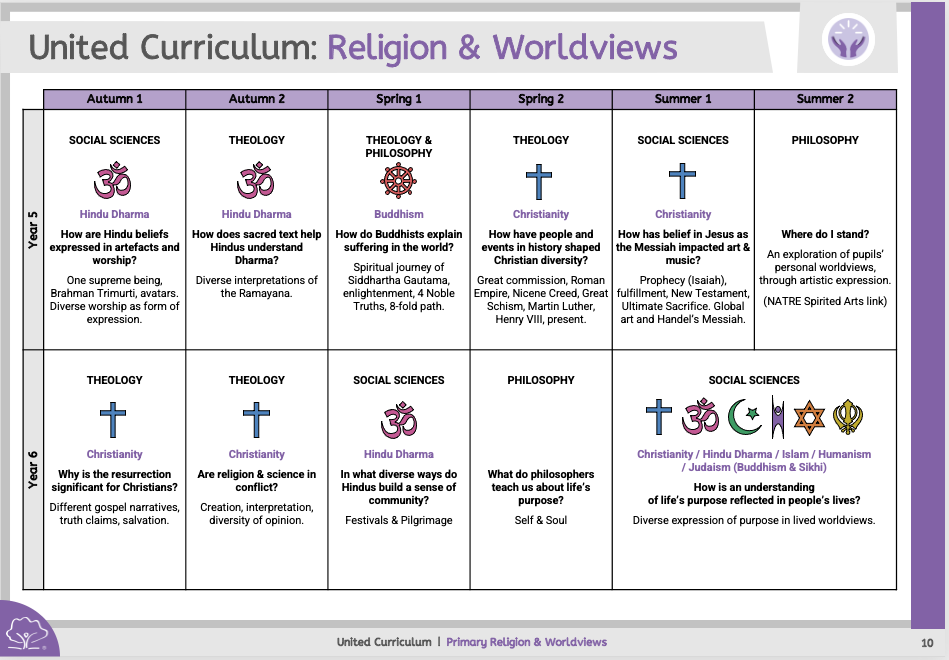 United Curriculum: Religion & Worldviews

| | Autumn 1 | Autumn 2 | Spring 1 | Spring 2 | Summer 1 | Summer 2 |
|---|---|---|---|---|---|---|
| Year 5 | SOCIAL SCIENCES Hindu Dharma How are Hindu beliefs expressed in artefacts and worship? One supreme being, Brahman Trimurti, avatars. Diverse worship as form of expression. | THEOLOGY Hindu Dharma How does sacred text help Hindus understand Dharma? Diverse interpretations of the Ramayana. | THEOLOGY & PHILOSOPHY Buddhism How do Buddhists explain suffering in the world? Spiritual journey of Siddhartha Gautama, enlightenment, 4 Noble Truths, 8-fold path. | THEOLOGY Christianity How have people and events in history shaped Christian diversity? Great commission, Roman Empire, Nicene Creed, Great Schism, Martin Luther, Henry VIII, present. | SOCIAL SCIENCES Christianity How has belief in Jesus as the Messiah impacted art & music? Prophecy (Isaiah), fulfillment, New Testament, Ultimate Sacrifice. Global art and Handel's Messiah. | PHILOSOPHY Where do I stand? An exploration of pupils' personal worldviews, through artistic expression. (NATRE Spirited Arts link) |
| Year 6 | THEOLOGY Christianity Why is the resurrection significant for Christians? Different gospel narratives, truth claims, salvation. | THEOLOGY Christianity Are religion & science in conflict? Creation, interpretation, diversity of opinion. | SOCIAL SCIENCES Hindu Dharma In what diverse ways do Hindus build a sense of community? Festivals & Pilgrimage | PHILOSOPHY What do philosophers teach us about life's purpose? Self & Soul | SOCIAL SCIENCES Christianity / Hindu Dharma / Islam / Humanism / Judaism (Buddhism & Sikhi) How is an understanding of life's purpose reflected in people's lives? Diverse expression of purpose in lived worldviews. | |

United Curriculum | Primary Religion & Worldviews

10